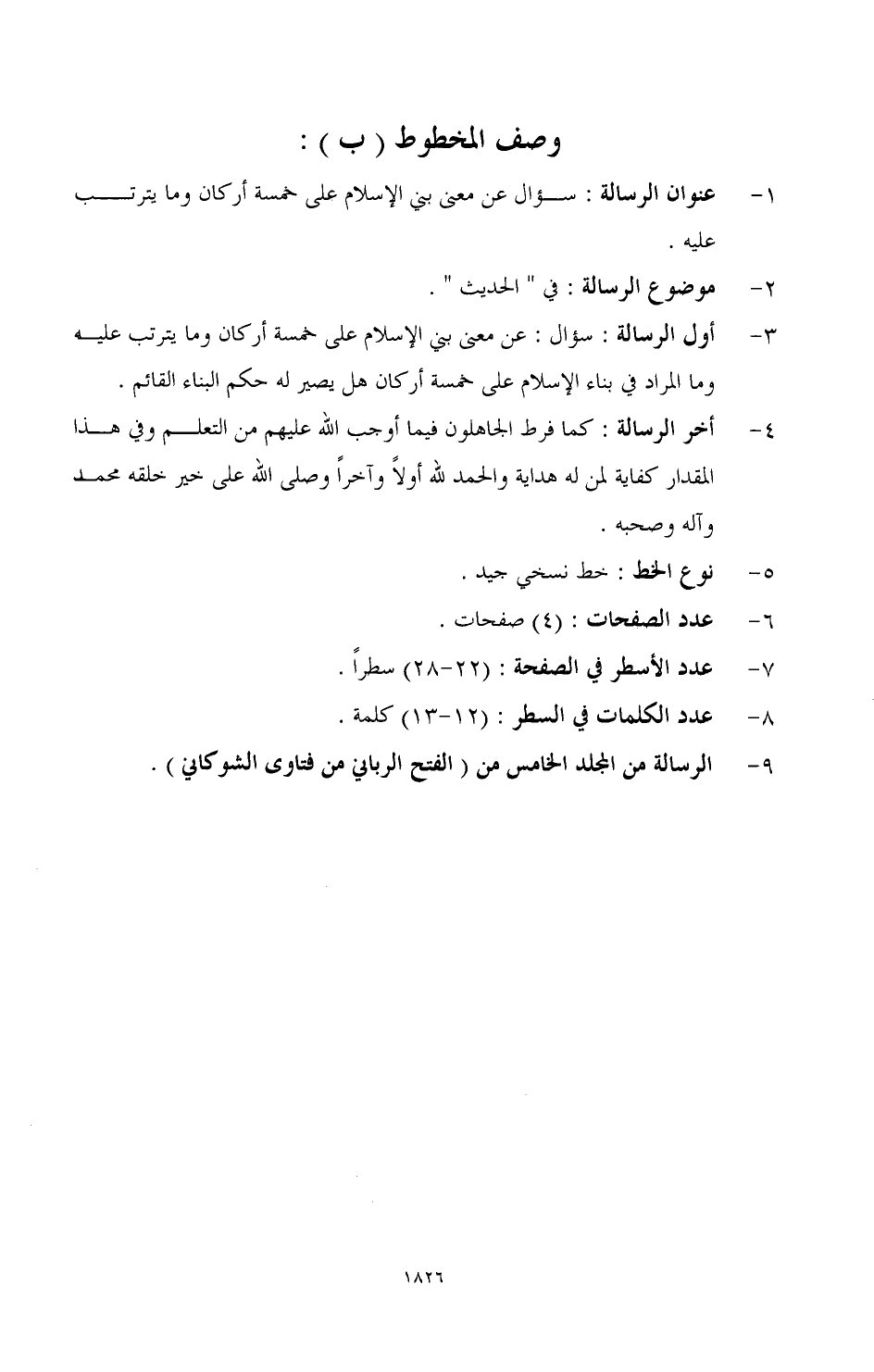 وصف المخطوط ( ب ) :

١- عنوان الرسالة : سؤال عن معنى بني الإسلام على خمسة أركان وما يترتب عليه .

٢- موضوع الرسالة : في " الحديث " .

٣- أول الرسالة : سؤال : عن معنى بني الإسلام على خمسة أركان وما يترتب عليه وما المراد في بناء الإسلام على خمسة أركان هل يصير له حكم البناء القائم .

٤- أخر الرسالة : كما فرط الجاهلون فيما أوجب الله عليهم من التعلم وفي هذا المقدار كفاية لمن له هداية والحمد لله أولاً وآخراً وصلى الله على خير خلقه محمد وآله وصحبه .

٥- نوع الخط : خط نسخي جيد .

٦- عدد الصفحات : (٤) صفحات .

٧- عدد الأسطر في الصفحة : (٢٢-٢٨) سطراً .

٨- عدد الكلمات في السطر : (١٢-١٣) كلمة .

٩- الرسالة من المجلد الخامس من ( الفتح الرباني من فتاوى الشوكاني ) .

١٨٢٦